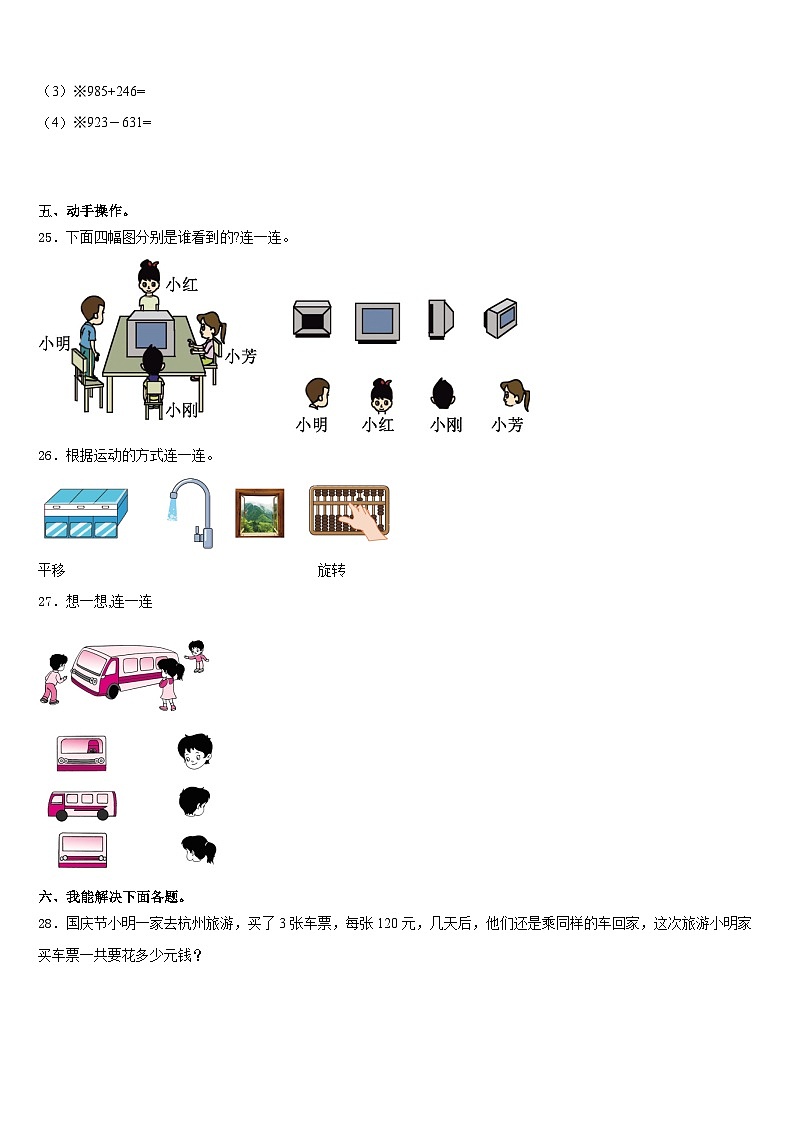 （3）※985+246=

（4）※923－631=

五、动手操作。

25．下面四幅图分别是谁看到的?连一连。

小红

小明

小芳

小刚

小明　小红　小刚　小芳

26．根据运动的方式连一连。

平移　旋转

27．想一想,连一连

六、我能解决下面各题。

28．国庆节小明一家去杭州旅游，买了 3 张车票，每张 120 元，几天后，他们还是乘同样的车回家，这次旅游小明家买车票一共要花多少元钱？